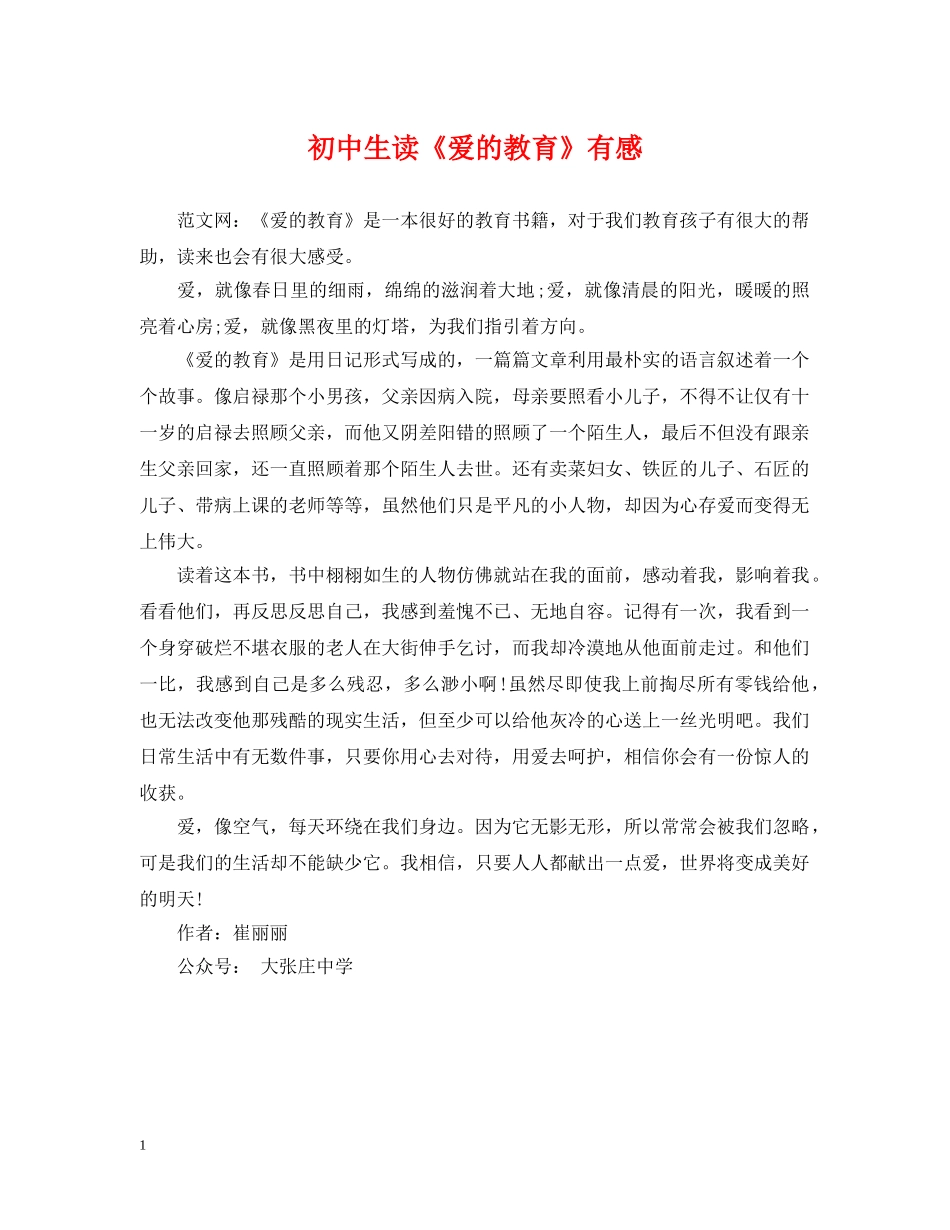 初中生读《爱的教育》有感

范文网：《爱的教育》是一本很好的教育书籍，对于我们教育孩子有很大的帮助，读来也会有很大感受。

爱，就像春日里的细雨，绵绵的滋润着大地;爱，就像清晨的阳光，暖暖的照亮着心房;爱，就像黑夜里的灯塔，为我们指引着方向。

《爱的教育》是用日记形式写成的，一篇篇文章利用最朴实的语言叙述着一个个故事。像启禄那个小男孩，父亲因病入院，母亲要照看小儿子，不得不让仅有十一岁的启禄去照顾父亲，而他又阴差阳错的照顾了一个陌生人，最后不但没有跟亲生父亲回家，还一直照顾着那个陌生人去世。还有卖菜妇女、铁匠的儿子、石匠的儿子、带病上课的老师等等，虽然他们只是平凡的小人物，却因为心存爱而变得无上伟大。

读着这本书，书中栩栩如生的人物仿佛就站在我的面前，感动着我，影响着我。看看他们，再反思反思自己，我感到羞愧不已、无地自容。记得有一次，我看到一个身穿破烂不堪衣服的老人在大街伸手乞讨，而我却冷漠地从他面前走过。和他们一比，我感到自己是多么残忍，多么渺小啊!虽然尽即使我上前掏尽所有零钱给他，也无法改变他那残酷的现实生活，但至少可以给他灰冷的心送上一丝光明吧。我们日常生活中有无数件事，只要你用心去对待，用爱去呵护，相信你会有一份惊人的收获。

爱，像空气，每天环绕在我们身边。因为它无影无形，所以常常会被我们忽略，可是我们的生活却不能缺少它。我相信，只要人人都献出一点爱，世界将变成美好的明天!

作者：崔丽丽

公众号：　大张庄中学

1